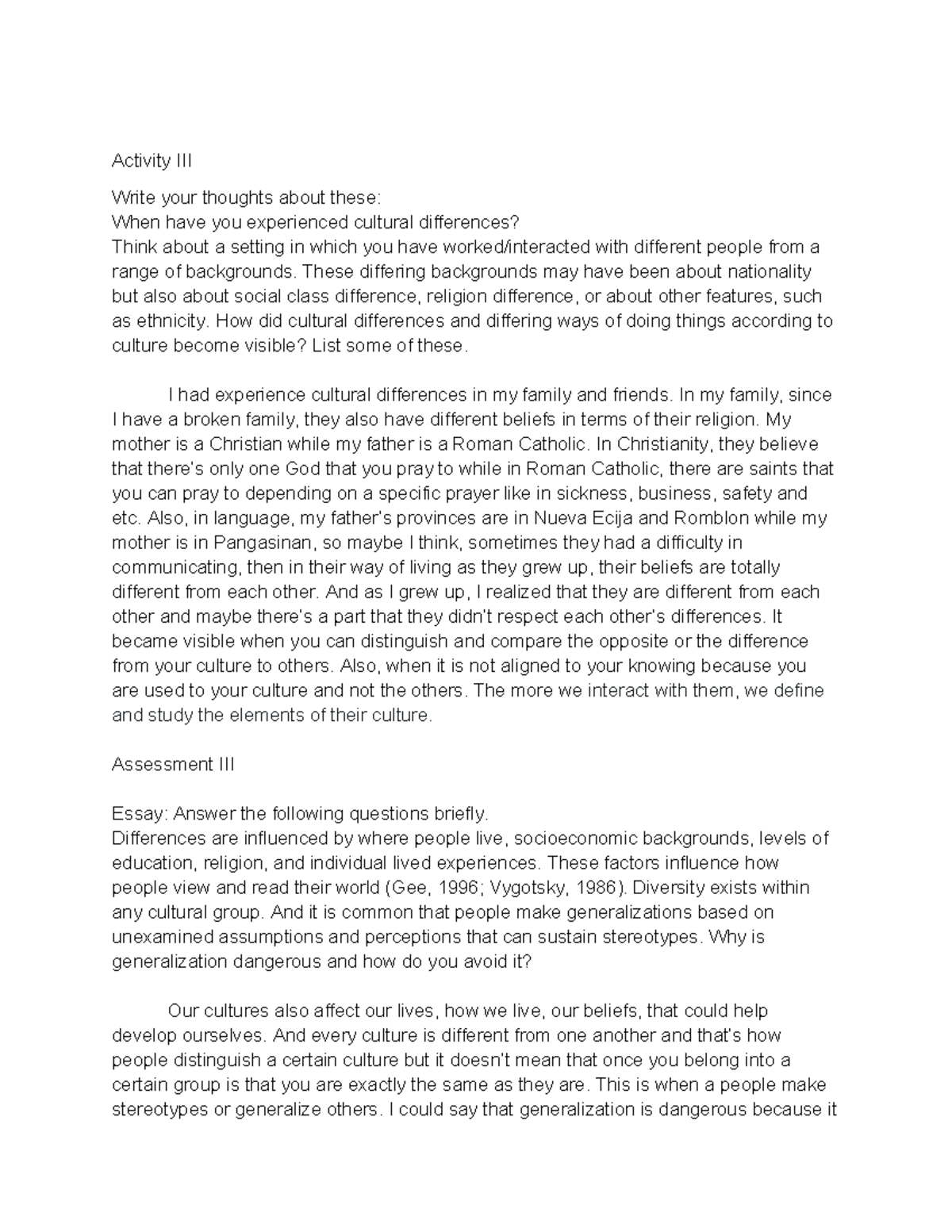 Activity III

Write your thoughts about these:
When have you experienced cultural differences?
Think about a setting in which you have worked/interacted with different people from a range of backgrounds. These differing backgrounds may have been about nationality but also about social class difference, religion difference, or about other features, such as ethnicity. How did cultural differences and differing ways of doing things according to culture become visible? List some of these.

I had experience cultural differences in my family and friends. In my family, since I have a broken family, they also have different beliefs in terms of their religion. My mother is a Christian while my father is a Roman Catholic. In Christianity, they believe that there's only one God that you pray to while in Roman Catholic, there are saints that you can pray to depending on a specific prayer like in sickness, business, safety and etc. Also, in language, my father's provinces are in Nueva Ecija and Romblon while my mother is in Pangasinan, so maybe I think, sometimes they had a difficulty in communicating, then in their way of living as they grew up, their beliefs are totally different from each other. And as I grew up, I realized that they are different from each other and maybe there's a part that they didn't respect each other's differences. It became visible when you can distinguish and compare the opposite or the difference from your culture to others. Also, when it is not aligned to your knowing because you are used to your culture and not the others. The more we interact with them, we define and study the elements of their culture.

Assessment III

Essay: Answer the following questions briefly.
Differences are influenced by where people live, socioeconomic backgrounds, levels of education, religion, and individual lived experiences. These factors influence how people view and read their world (Gee, 1996; Vygotsky, 1986). Diversity exists within any cultural group. And it is common that people make generalizations based on unexamined assumptions and perceptions that can sustain stereotypes. Why is generalization dangerous and how do you avoid it?

Our cultures also affect our lives, how we live, our beliefs, that could help develop ourselves. And every culture is different from one another and that's how people distinguish a certain culture but it doesn't mean that once you belong into a certain group is that you are exactly the same as they are. This is when a people make stereotypes or generalize others. I could say that generalization is dangerous because it